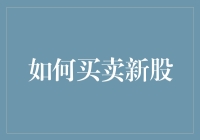 如何买卖新股